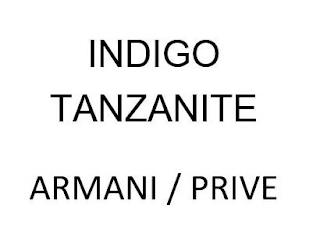 INDIGO TANZANITE

ARMANI / PRIVE